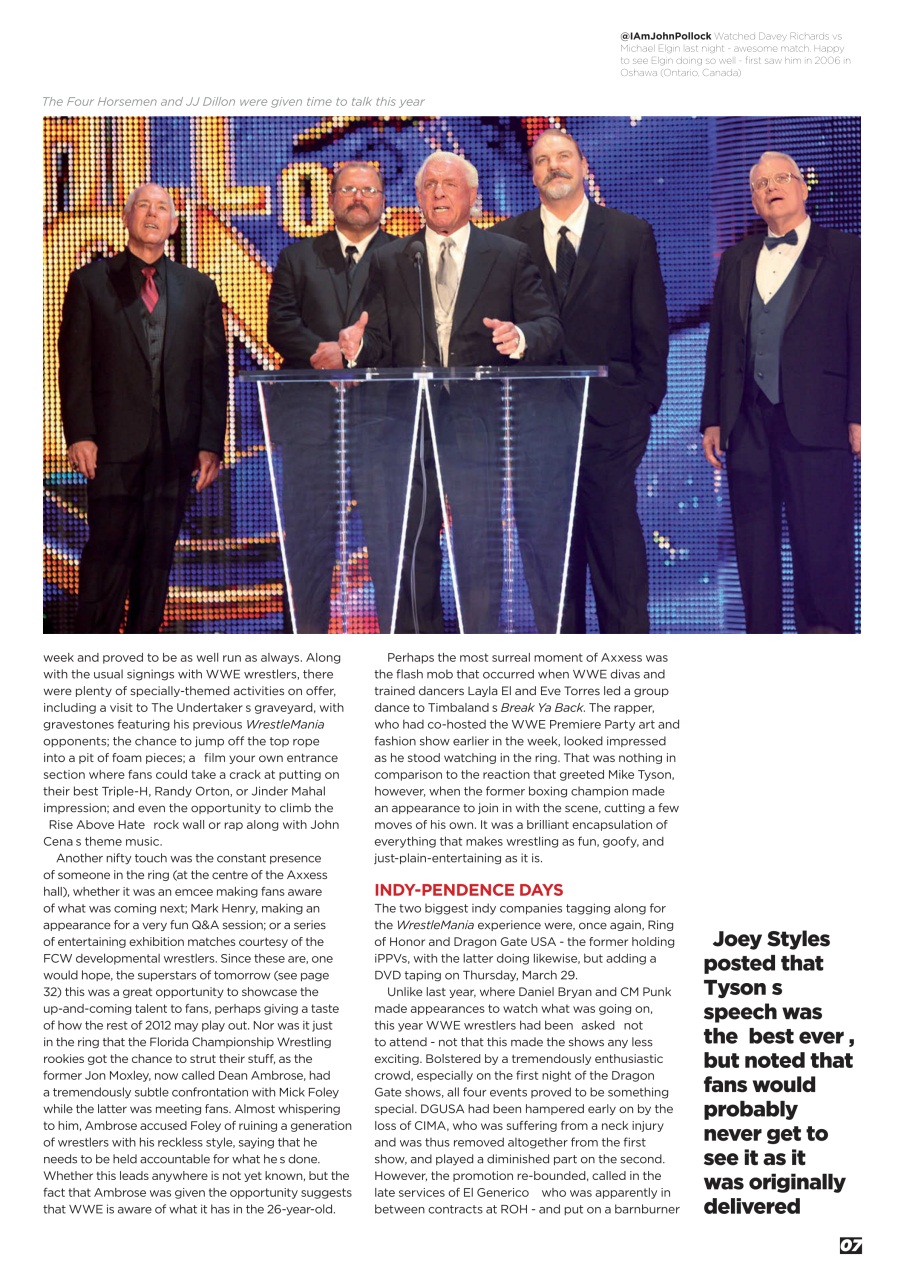 @IAmJohnPollock Watched Davey Richards vs Michael Elgin last night - awesome match. Happy to see Elgin doing so well - first saw him in 2006 in Oshawa (Ontario, Canada)

The Four Horsemen and JJ Dillon were given time to talk this year

week and proved to be as well run as always. Along with the usual signings with WWE wrestlers, there were plenty of specially-themed activities on offer, including a visit to The Undertaker s graveyard, with gravestones featuring his previous WrestleMania opponents; the chance to jump off the top rope into a pit of foam pieces; a film your own entrance section where fans could take a crack at putting on their best Triple-H, Randy Orton, or Jinder Mahal impression; and even the opportunity to climb the Rise Above Hate rock wall or rap along with John Cena s theme music.

Another nifty touch was the constant presence of someone in the ring (at the centre of the Axxess hall), whether it was an emcee making fans aware of what was coming next; Mark Henry, making an appearance for a very fun Q&A session; or a series of entertaining exhibition matches courtesy of the FCW developmental wrestlers. Since these are, one would hope, the superstars of tomorrow (see page 32) this was a great opportunity to showcase the up-and-coming talent to fans, perhaps giving a taste of how the rest of 2012 may play out. Nor was it just in the ring that the Florida Championship Wrestling rookies got the chance to strut their stuff, as the former Jon Moxley, now called Dean Ambrose, had a tremendously subtle confrontation with Mick Foley while the latter was meeting fans. Almost whispering to him, Ambrose accused Foley of ruining a generation of wrestlers with his reckless style, saying that he needs to be held accountable for what he s done. Whether this leads anywhere is not yet known, but the fact that Ambrose was given the opportunity suggests that WWE is aware of what it has in the 26-year-old.

Perhaps the most surreal moment of Axxess was the flash mob that occurred when WWE divas and trained dancers Layla El and Eve Torres led a group dance to Timbaland s Break Ya Back. The rapper, who had co-hosted the WWE Premiere Party art and fashion show earlier in the week, looked impressed as he stood watching in the ring. That was nothing in comparison to the reaction that greeted Mike Tyson, however, when the former boxing champion made an appearance to join in with the scene, cutting a few moves of his own. It was a brilliant encapsulation of everything that makes wrestling as fun, goofy, and just-plain-entertaining as it is.

INDY-PENDENCE DAYS

The two biggest indy companies tagging along for the WrestleMania experience were, once again, Ring of Honor and Dragon Gate USA - the former holding iPPVs, with the latter doing likewise, but adding a DVD taping on Thursday, March 29.

Unlike last year, where Daniel Bryan and CM Punk made appearances to watch what was going on, this year WWE wrestlers had been asked not to attend - not that this made the shows any less exciting. Bolstered by a tremendously enthusiastic crowd, especially on the first night of the Dragon Gate shows, all four events proved to be something special. DGUSA had been hampered early on by the loss of CIMA, who was suffering from a neck injury and was thus removed altogether from the first show, and played a diminished part on the second. However, the promotion re-bounded, called in the late services of El Generico who was apparently in between contracts at ROH - and put on a barnburner

Joey Styles posted that Tyson s speech was the best ever , but noted that fans would probably never get to see it as it was originally delivered

07